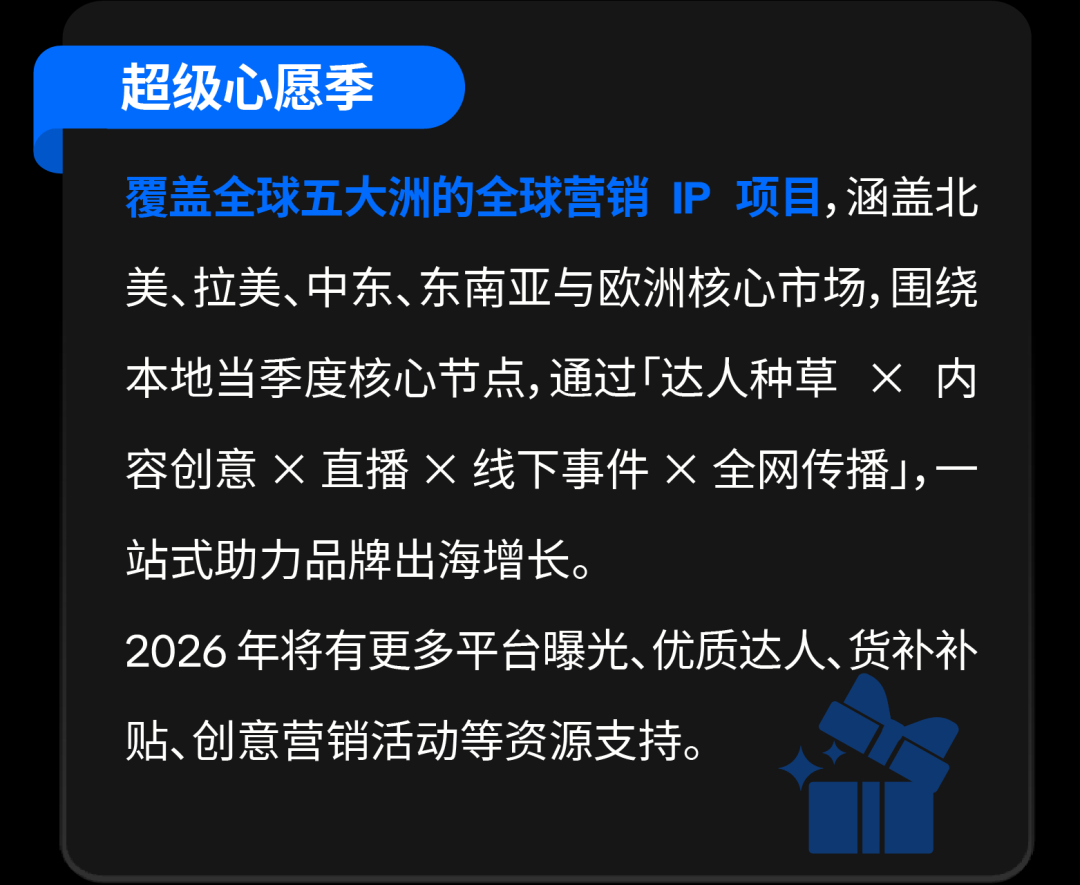 超级心愿季

覆盖全球五大洲的全球营销 IP 项目，涵盖北美、拉美、中东、东南亚与欧洲核心市场，围绕本地当季度核心节点，通过「达人种草 × 内容创意 × 直播 × 线下事件 × 全网传播」，一站式助力品牌出海增长。
2026 年将有更多平台曝光、优质达人、货补补贴、创意营销活动等资源支持。